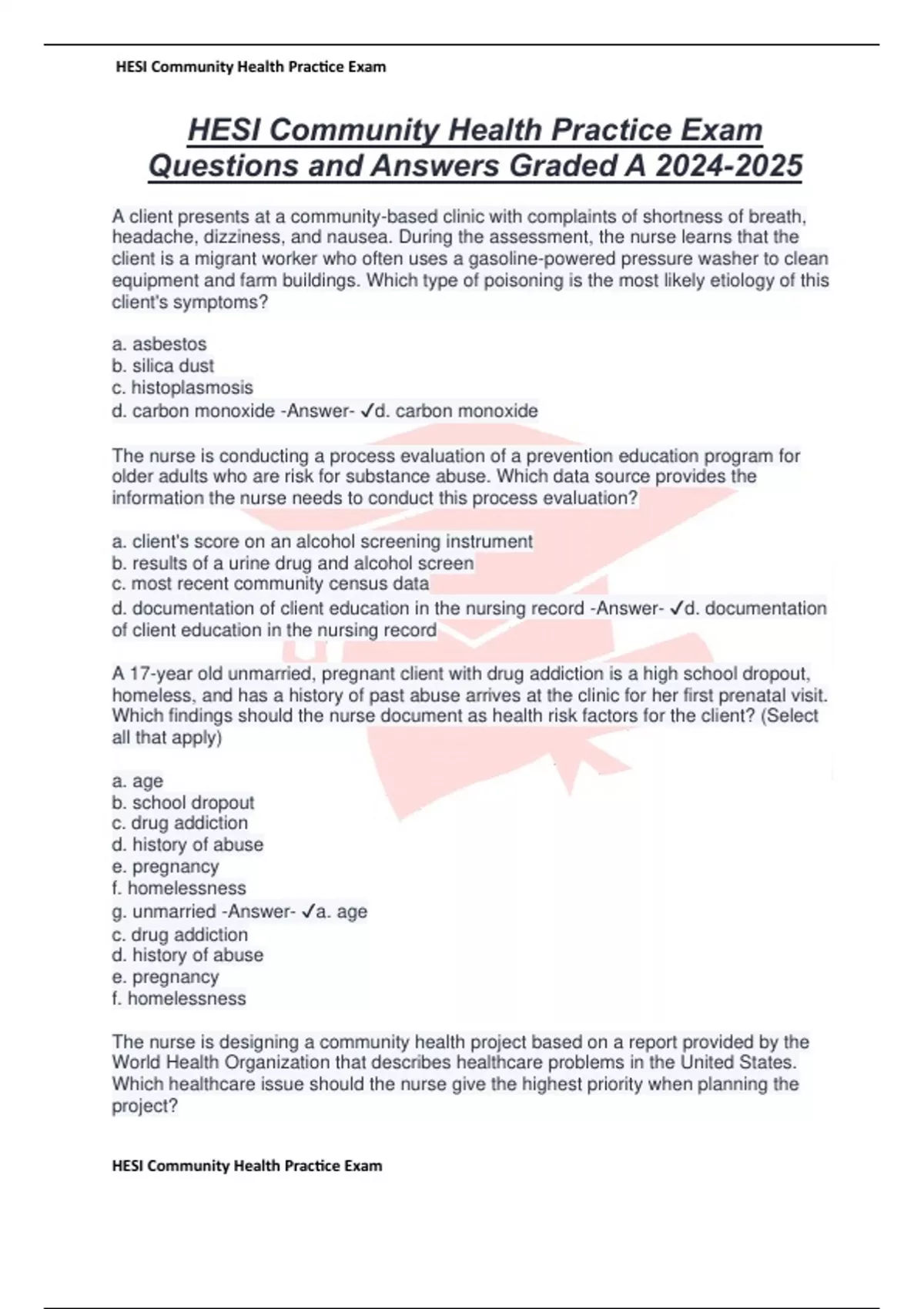 HESI Community Health Practice Exam

HESI Community Health Practice Exam Questions and Answers Graded A 2024-2025

A client presents at a community-based clinic with complaints of shortness of breath, headache, dizziness, and nausea. During the assessment, the nurse learns that the client is a migrant worker who often uses a gasoline-powered pressure washer to clean equipment and farm buildings. Which type of poisoning is the most likely etiology of this client's symptoms?

a. asbestos
b. silica dust
c. histoplasmosis
d. carbon monoxide -Answer- ✓d. carbon monoxide

The nurse is conducting a process evaluation of a prevention education program for older adults who are risk for substance abuse. Which data source provides the information the nurse needs to conduct this process evaluation?

a. client's score on an alcohol screening instrument
b. results of a urine drug and alcohol screen
c. most recent community census data
d. documentation of client education in the nursing record -Answer- ✓d. documentation of client education in the nursing record

A 17-year old unmarried, pregnant client with drug addiction is a high school dropout, homeless, and has a history of past abuse arrives at the clinic for her first prenatal visit. Which findings should the nurse document as health risk factors for the client? (Select all that apply)

a. age
b. school dropout
c. drug addiction
d. history of abuse
e. pregnancy
f. homelessness
g. unmarried -Answer- ✓a. age
c. drug addiction
d. history of abuse
e. pregnancy
f. homelessness

The nurse is designing a community health project based on a report provided by the World Health Organization that describes healthcare problems in the United States. Which healthcare issue should the nurse give the highest priority when planning the project?

HESI Community Health Practice Exam